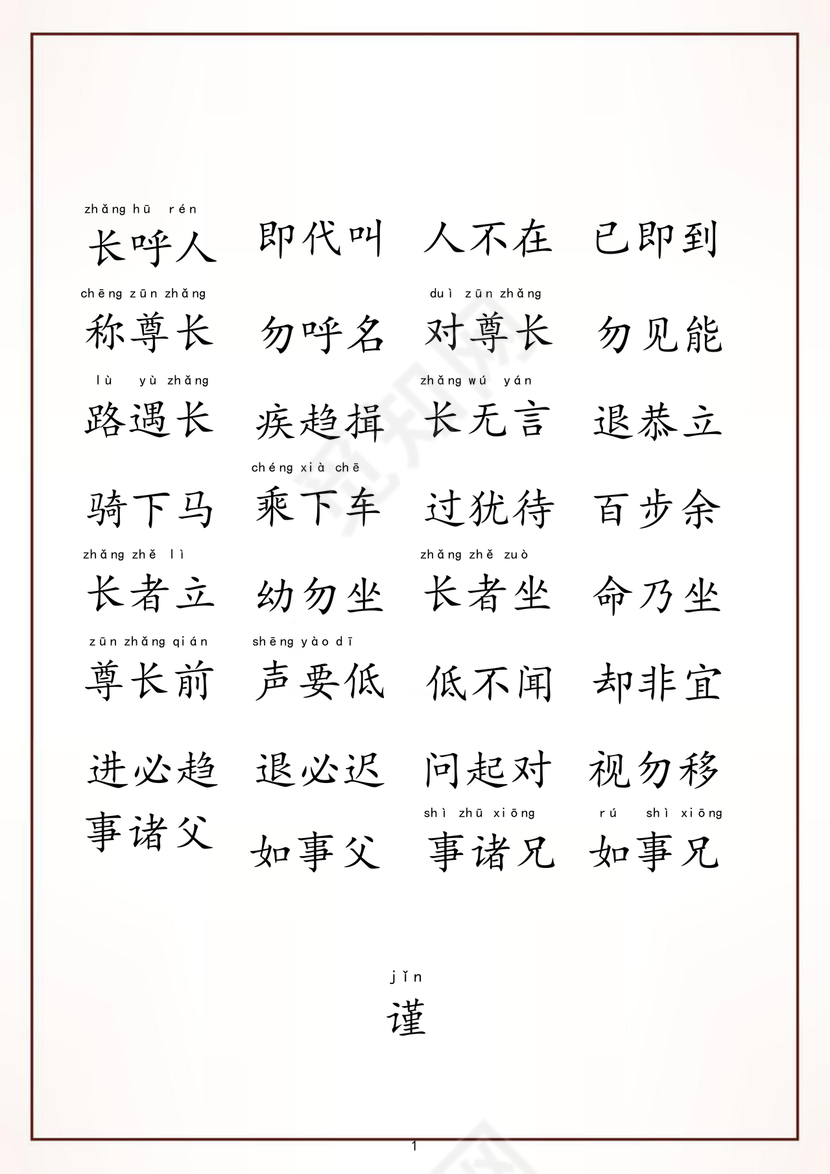 zhǎng hū rén
长呼人　即代叫　人不在　已即到

chēng zūn zhǎng　　　　duì zūn zhǎng
称尊长　勿呼名　对尊长　勿见能

lù yù zhǎng　　　　zhǎng wú yán
路遇长　疾趋揖　长无言　退恭立

　　　　chéng xià chē
骑下马　乘下车　过犹待　百步余

zhǎng zhě lì　　　　zhǎng zhě zuò
长者立　幼勿坐　长者坐　命乃坐

zūn zhǎng qián　shēng yào dī
尊长前　声要低　低不闻　却非宜

进必趋　退必迟　问起对　视勿移

　　　　　　　　shì zhū xiōng　rú shì xiōng
事诸父　如事父　事诸兄　如事兄

jǐn
谨

1